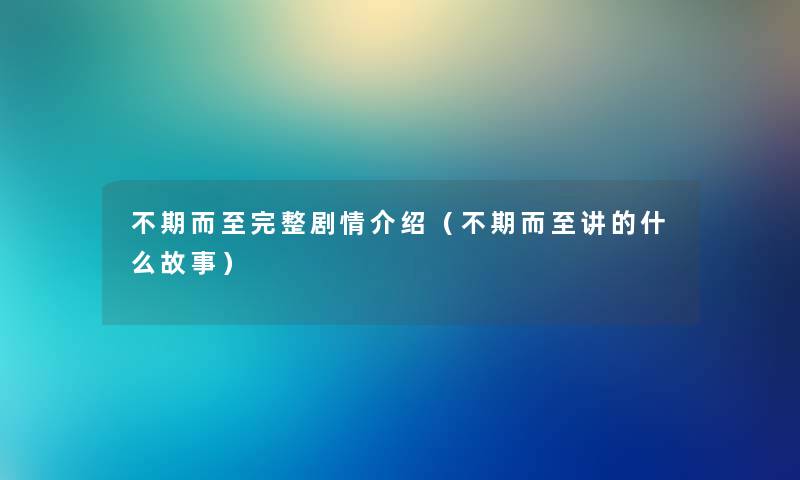 不期而至完整剧情介绍（不期而至讲的什么故事）